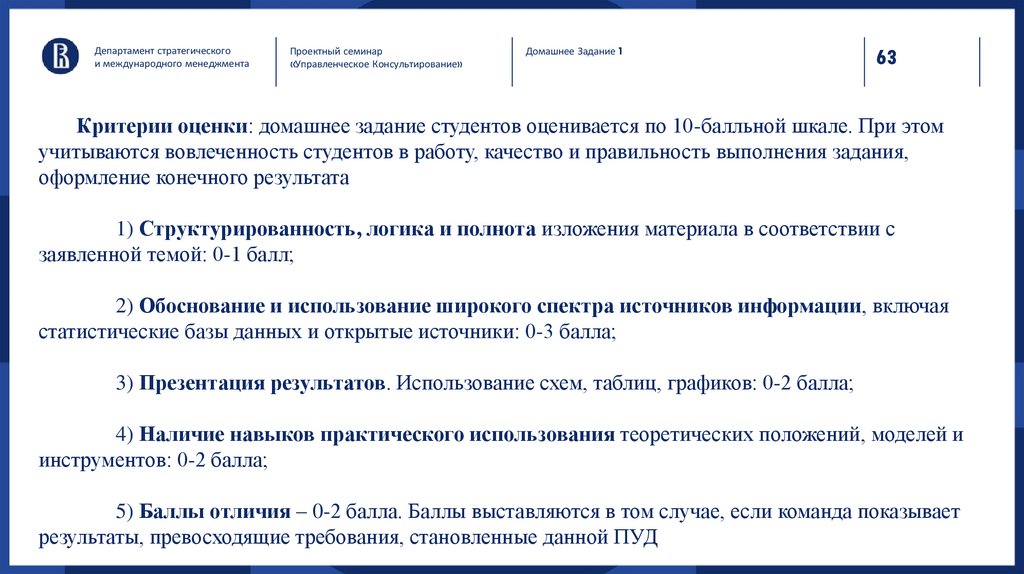 Департамент стратегического и международного менеджмента

Проектный семинар «Управленческое Консультирование»

Домашнее Задание 1

63

Критерии оценки: домашнее задание студентов оценивается по 10-балльной шкале. При этом учитываются вовлеченность студентов в работу, качество и правильность выполнения задания, оформление конечного результата

1) Структурированность, логика и полнота изложения материала в соответствии с заявленной темой: 0-1 балл;

2) Обоснование и использование широкого спектра источников информации, включая статистические базы данных и открытые источники: 0-3 балла;

3) Презентация результатов. Использование схем, таблиц, графиков: 0-2 балла;

4) Наличие навыков практического использования теоретических положений, моделей и инструментов: 0-2 балла;

5) Баллы отличия – 0-2 балла. Баллы выставляются в том случае, если команда показывает результаты, превосходящие требования, становленные данной ПУД